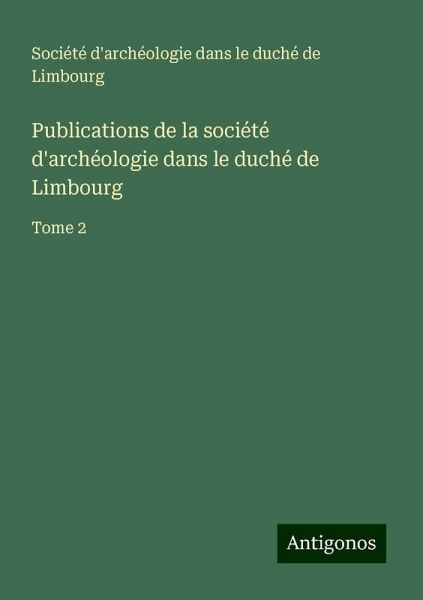 Société d'archéologie dans le duché de Limbourg

Publications de la société d'archéologie dans le duché de Limbourg

Tome 2

Antigonos